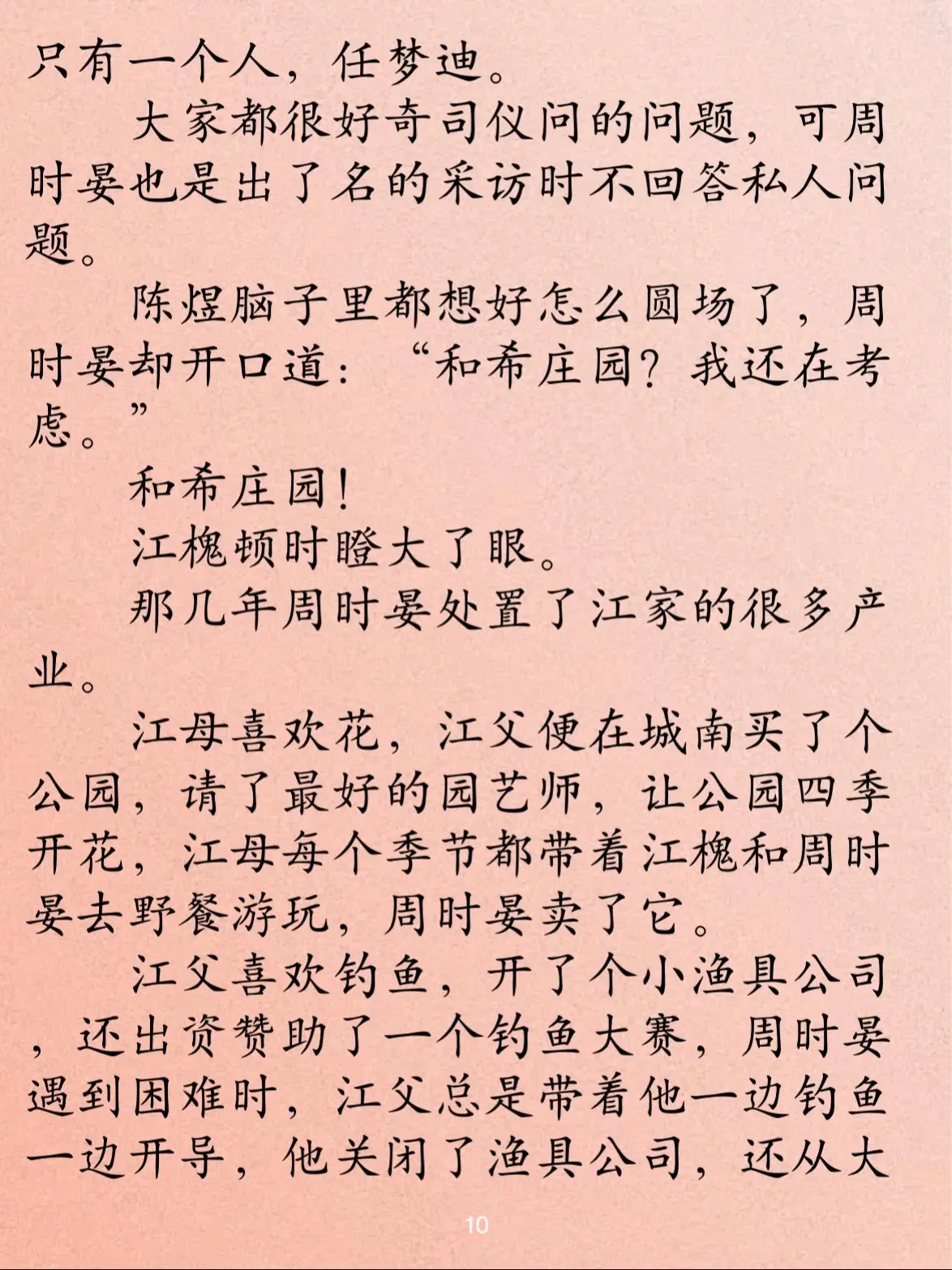 只有一个人，任梦迪。

大家都很好奇司仪问的问题，可周时晏也是出了名的采访时不回答私人问题。

陈煜脑子里都想好怎么圆场了，周时晏却开口道：“和希庄园？我还在考虑。”

和希庄园！

江槐顿时瞪大了眼。

那几年周时晏处置了江家的很多产业。

江母喜欢花，江父便在城南买了个公园，请了最好的园艺师，让公园四季开花，江母每个季节都带着江槐和周时晏去野餐游玩，周时晏卖了它。

江父喜欢钓鱼，开了个小渔具公司，还出资赞助了一个钓鱼大赛，周时晏遇到困难时，江父总是带着他一边钓鱼一边开导，他关闭了渔具公司，还从大

10